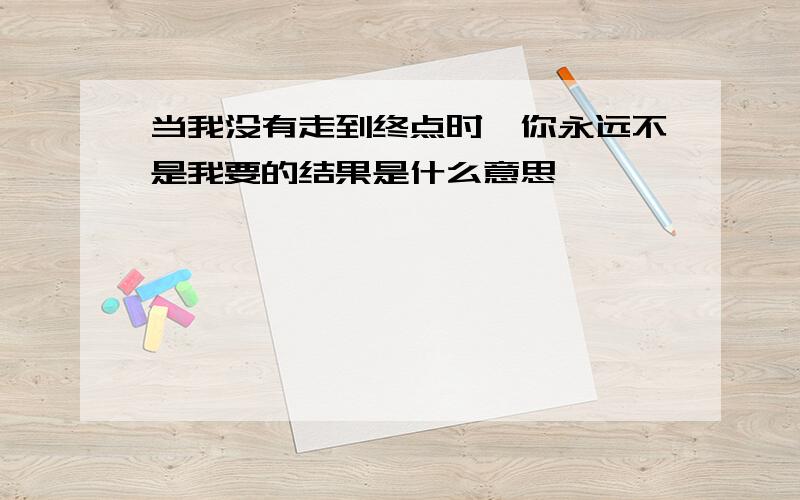 当我没有走到终点时,你永远不是我要的结果是什么意思